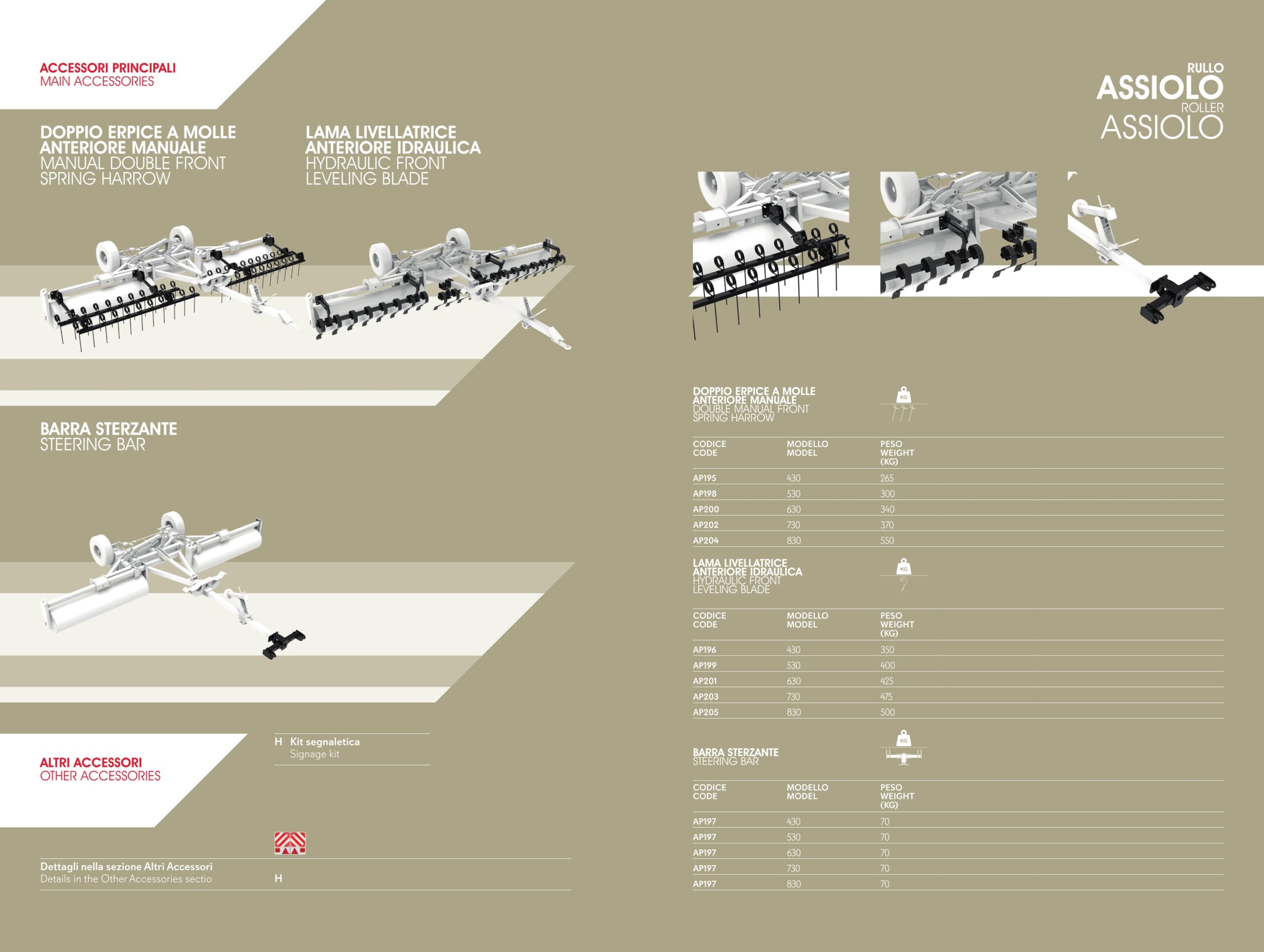 ACCESSORI PRINCIPALI
MAIN ACCESSORIES

DOPPIO ERPICE A MOLLE ANTERIORE MANUALE
MANUAL DOUBLE FRONT SPRING HARROW

LAMA LIVELLATRICE ANTERIORE IDRAULICA
HYDRAULIC FRONT LEVELING BLADE

BARRA STERZANTE
STEERING BAR

ALTRI ACCESSORI
OTHER ACCESSORIES

H Kit segnaletica
Signage kit

Dettagli nella sezione Altri Accessori
Details in the Other Accessories sectio

H

RULLO
ASSIOLO
ROLLER
ASSIOLO

DOPPIO ERPICE A MOLLE ANTERIORE MANUALE
DOUBLE MANUAL FRONT SPRING HARROW

KG

| CODICE CODE | MODELLO MODEL | PESO WEIGHT (KG) |
|---|---|---|
| AP195 | 430 | 265 |
| AP198 | 530 | 300 |
| AP200 | 630 | 340 |
| AP202 | 730 | 370 |
| AP204 | 830 | 550 |

LAMA LIVELLATRICE ANTERIORE IDRAULICA
HYDRAULIC FRONT LEVELING BLADE

KG

| CODICE CODE | MODELLO MODEL | PESO WEIGHT (KG) |
|---|---|---|
| AP196 | 430 | 350 |
| AP199 | 530 | 400 |
| AP201 | 630 | 425 |
| AP203 | 730 | 475 |
| AP205 | 830 | 500 |

BARRA STERZANTE
STEERING BAR

KG

| CODICE CODE | MODELLO MODEL | PESO WEIGHT (KG) |
|---|---|---|
| AP197 | 430 | 70 |
| AP197 | 530 | 70 |
| AP197 | 630 | 70 |
| AP197 | 730 | 70 |
| AP197 | 830 | 70 |